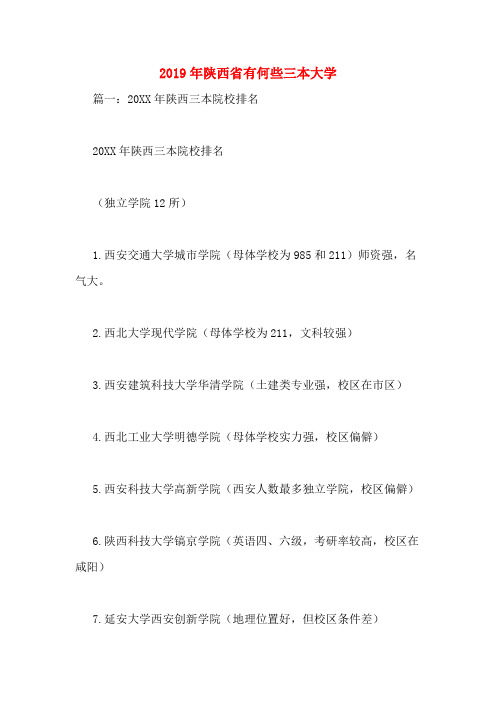 2019年陕西省有何些三本大学

篇一：20XX年陕西三本院校排名

20XX年陕西三本院校排名

（独立学院12所）

1.西安交通大学城市学院（母体学校为985和211）师资强，名气大。

2.西北大学现代学院（母体学校为211，文科较强）

3.西安建筑科技大学华清学院（土建类专业强，校区在市区）

4.西北工业大学明德学院（母体学校实力强，校区偏僻）

5.西安科技大学高新学院（西安人数最多独立学院，校区偏僻）

6.陕西科技大学镐京学院（英语四、六级，考研率较高，校区在咸阳）

7.延安大学西安创新学院（地理位置好，但校区条件差）